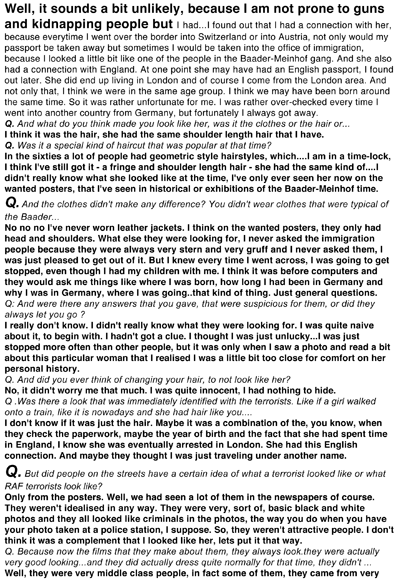 Well, it sounds a bit unlikely, because I am not prone to guns and kidnapping people but I had...I found out that I had a connection with her, because everytime I went over the border into Switzerland or into Austria, not only would my passport be taken away but sometimes I would be taken into the office of immigration, because I looked a little bit like one of the people in the Baader-Meinhof gang. And she also had a connection with England. At one point she may have had an English passport, I found out later. She did end up living in London and of course I come from the London area. And not only that, I think we were in the same age group. I think we may have been born around the same time. So it was rather unfortunate for me. I was rather over-checked every time I went into another country from Germany, but fortunately I always got away.
Q. And what do you think made you look like her, was it the clothes or the hair or...
I think it was the hair, she had the same shoulder length hair that I have.
Q. Was it a special kind of haircut that was popular at that time?
In the sixties a lot of people had geometric style hairstyles, which....I am in a time-lock, I think I've still got it - a fringe and shoulder length hair - she had the same kind of....I didn't really know what she looked like at the time, I've only ever seen her now on the wanted posters, that I've seen in historical or exhibitions of the Baader-Meinhof time.
Q. And the clothes didn't make any difference? You didn't wear clothes that were typical of the Baader...
No no I've never worn leather jackets. I think on the wanted posters, they only had head and shoulders. What else they were looking for, I never asked the immigration people because they were always very stern and very gruff and I never asked them, I was just pleased to get out of it. But I knew every time I went across, I was going to get stopped, even though I had my children with me. I think it was before computers and they would ask me things like where I was born, how long I had been in Germany and why I was in Germany, where I was going..that kind of thing. Just general questions.
Q: And were there any answers that you gave, that were suspicious for them, or did they always let you go ?
I really don't know. I didn't really know what they were looking for. I was quite naive about it, to begin with. I hadn't got a clue. I thought I was just unlucky...I was just stopped more often than other people, but it was only when I saw a photo and read a bit about this particular woman that I realised I was a little bit too close for comfort on her personal history.
Q. And did you ever think of changing your hair, to not look like her?
No, it didn't worry me that much. I was quite innocent, I had nothing to hide.
Q .Was there a look that was immediately identified with the terrorists. Like if a girl walked onto a train, like it is nowadays and she had hair like you....
I don't know if it was just the hair. Maybe it was a combination of the, you know, when they check the paperwork, maybe the year of birth and the fact that she had spent time in England, I know she was eventually arrested in London. She had this English connection. And maybe they thought I was just traveling under another name.
Q. But did people on the streets have a certain idea of what a terrorist looked like or what RAF terrorists look like?
Only from the posters. Well, we had seen a lot of them in the newspapers of course. They weren't idealised in any way. They were very, sort of, basic black and white photos and they all looked like criminals in the photos, the way you do when you have your photo taken at a police station, I suppose. So, they weren't attractive people. I don't think it was a complement that I looked like her, lets put it that way.
Q. Because now the films that they make about them, they always look.they were actually very good looking...and they did actually dress quite normally for that time, they didn't ...
Well, they were very middle class people, in fact some of them, they came from very